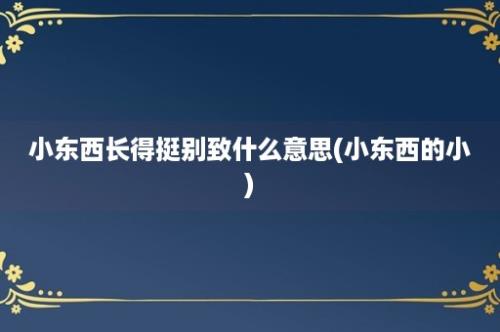 小东西长得挺别致什么意思(小东西的小)